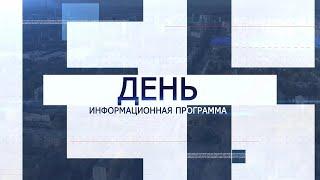 ДЕНЬ
ИНФОРМАЦИОННАЯ ПРОГРАММА